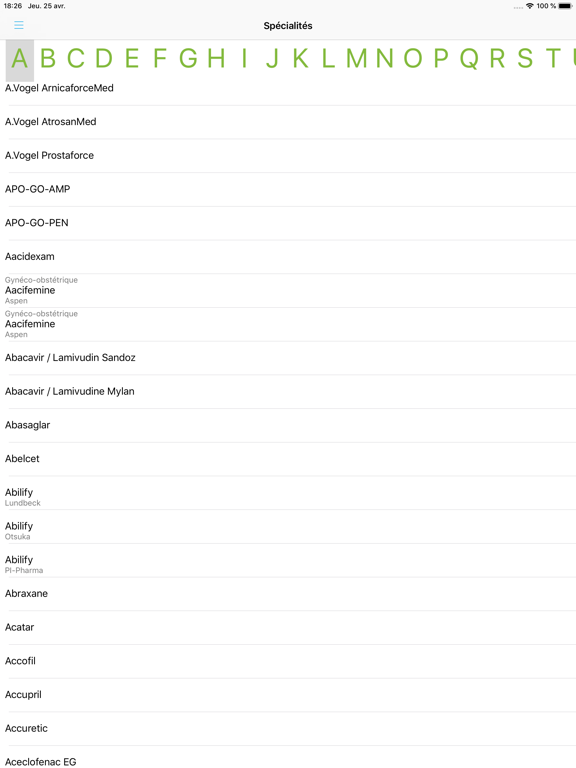 18:26 Jeu. 25 avr.

100 %

Spécialités

A B C D E F G H I J K L M N O P Q R S T U

A.Vogel ArnicaforceMed

A.Vogel AtrosanMed

A.Vogel Prostaforce

APO-GO-AMP

APO-GO-PEN

Aacidexam

Gynéco-obstétrique
Aacifemine
Aspen

Gynéco-obstétrique
Aacifemine
Aspen

Abacavir / Lamivudin Sandoz

Abacavir / Lamivudine Mylan

Abasaglar

Abelcet

Abilify
Lundbeck

Abilify
Otsuka

Abilify
PI-Pharma

Abraxane

Acatar

Accofil

Accupril

Accuretic

Aceclofenac EG